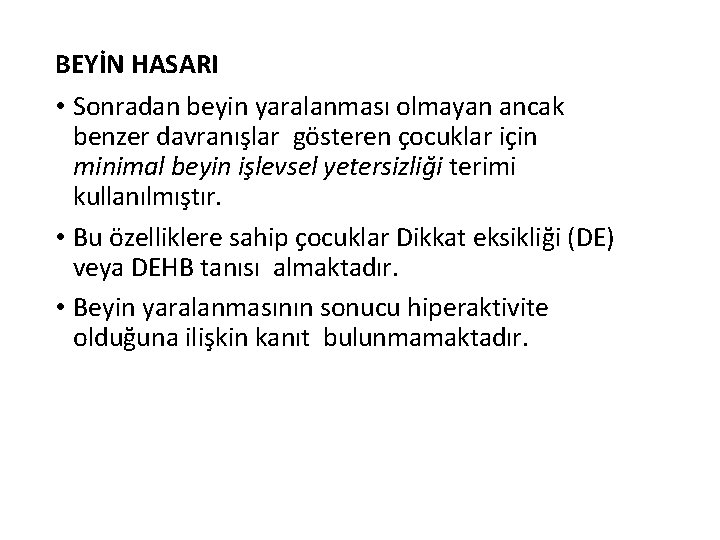 BEYİN HASARI

• Sonradan beyin yaralanması olmayan ancak benzer davranışlar gösteren çocuklar için minimal beyin işlevsel yetersizliği terimi kullanılmıştır.
• Bu özelliklere sahip çocuklar Dikkat eksikliği (DE) veya DEHB tanısı almaktadır.
• Beyin yaralanmasının sonucu hiperaktivite olduğuna ilişkin kanıt bulunmamaktadır.